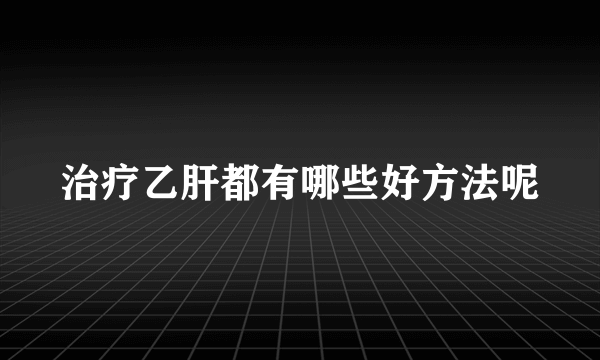 治疗乙肝都有哪些好方法呢